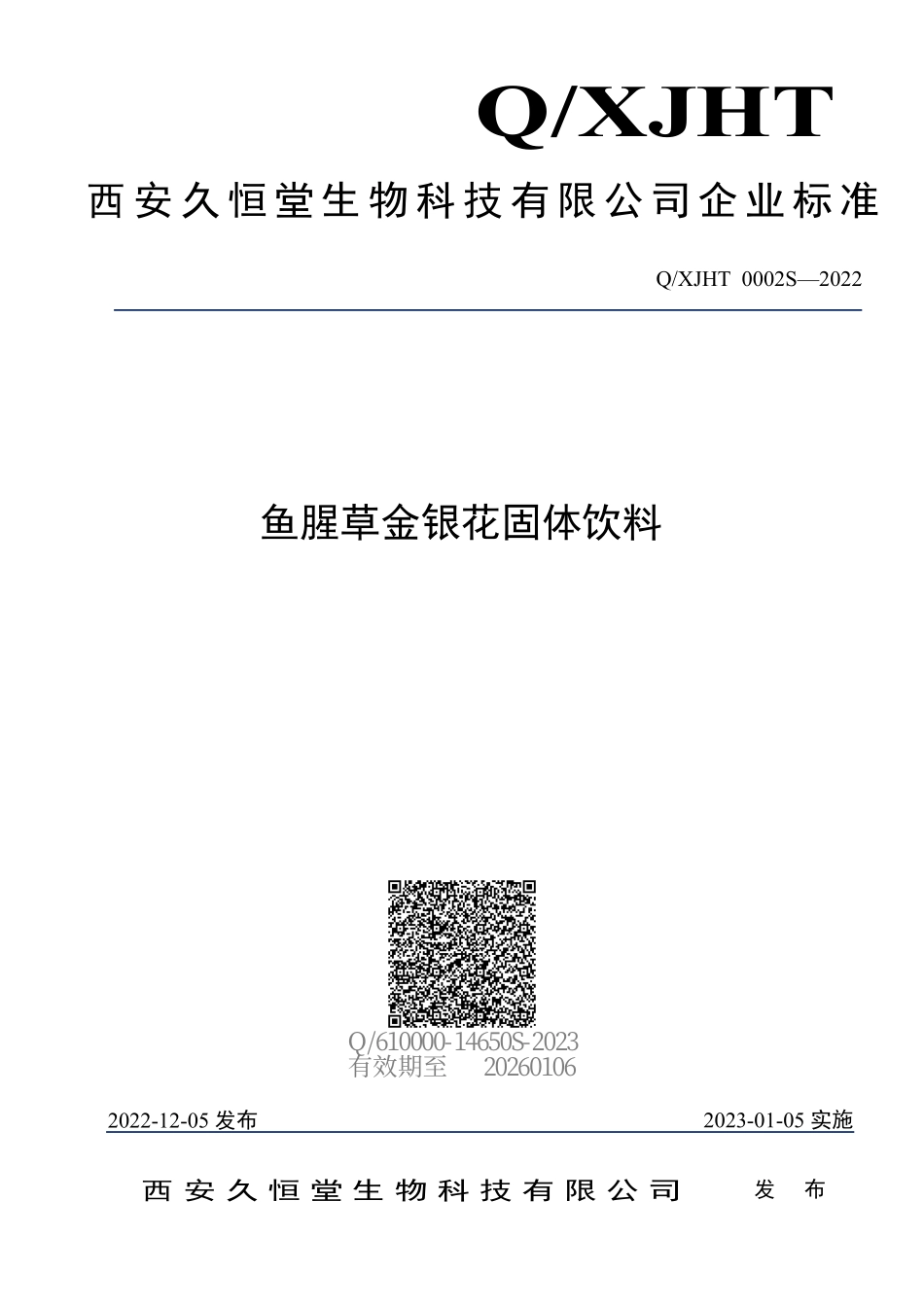 Q/XJHT

西安久恒堂生物科技有限公司企业标准

Q/XJHT 0002S—2022

鱼腥草金银花固体饮料

Q/610000-14650S-2023
有效期至 20260106

2022-12-05 发布

2023-01-05 实施

西安久恒堂生物科技有限公司 发布